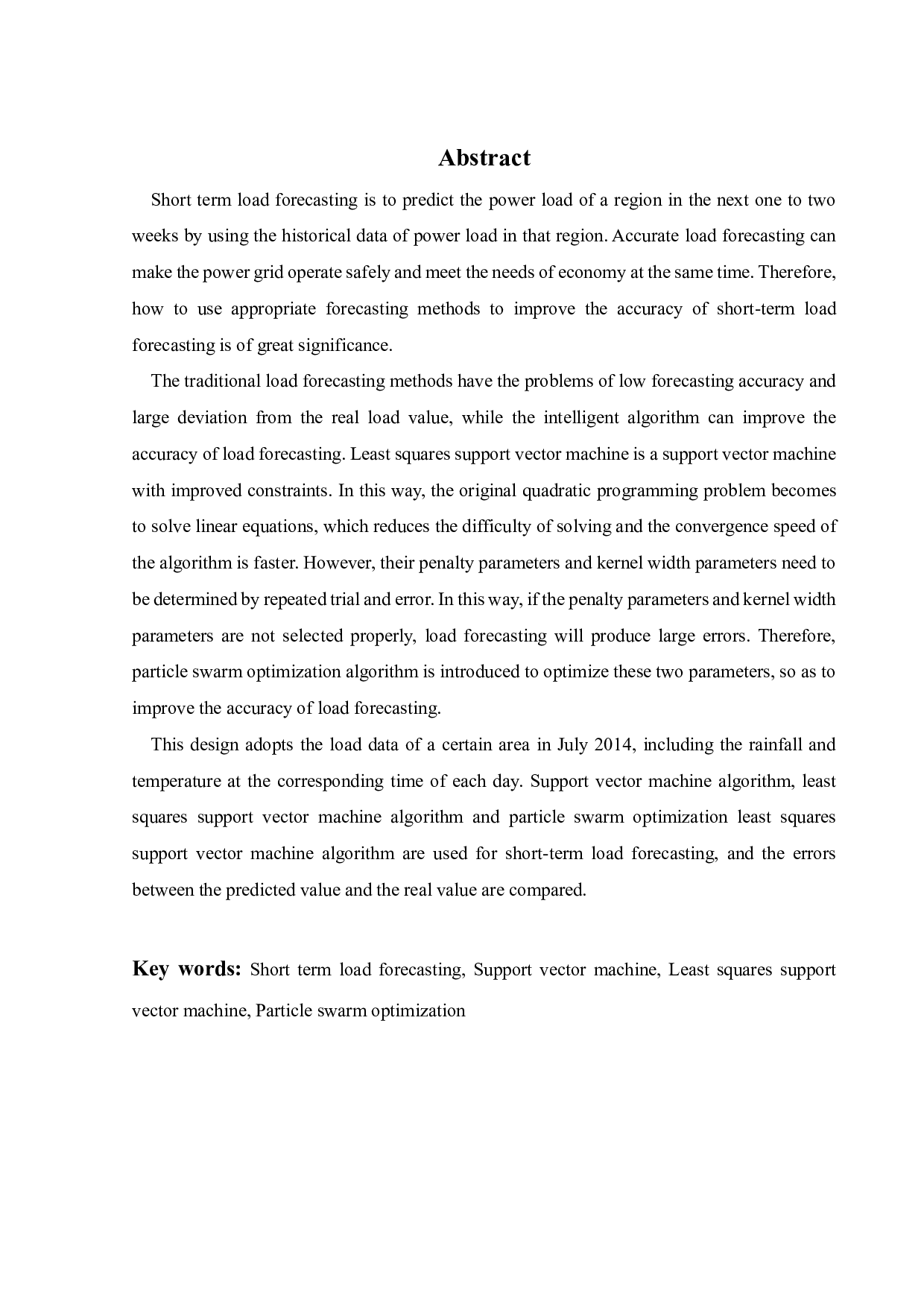 Abstract

Short term load forecasting is to predict the power load of a region in the next one to two weeks by using the historical data of power load in that region. Accurate load forecasting can make the power grid operate safely and meet the needs of economy at the same time. Therefore, how to use appropriate forecasting methods to improve the accuracy of short-term load forecasting is of great significance.

The traditional load forecasting methods have the problems of low forecasting accuracy and large deviation from the real load value, while the intelligent algorithm can improve the accuracy of load forecasting. Least squares support vector machine is a support vector machine with improved constraints. In this way, the original quadratic programming problem becomes to solve linear equations, which reduces the difficulty of solving and the convergence speed of the algorithm is faster. However, their penalty parameters and kernel width parameters need to be determined by repeated trial and error. In this way, if the penalty parameters and kernel width parameters are not selected properly, load forecasting will produce large errors. Therefore, particle swarm optimization algorithm is introduced to optimize these two parameters, so as to improve the accuracy of load forecasting.

This design adopts the load data of a certain area in July 2014, including the rainfall and temperature at the corresponding time of each day. Support vector machine algorithm, least squares support vector machine algorithm and particle swarm optimization least squares support vector machine algorithm are used for short-term load forecasting, and the errors between the predicted value and the real value are compared.

Key words: Short term load forecasting, Support vector machine, Least squares support vector machine, Particle swarm optimization